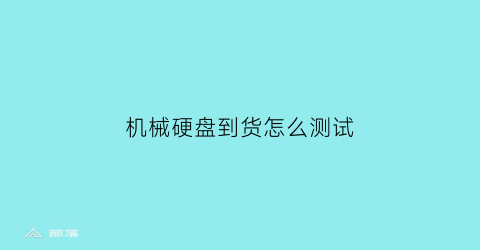 机械硬盘到货怎么测试

部落